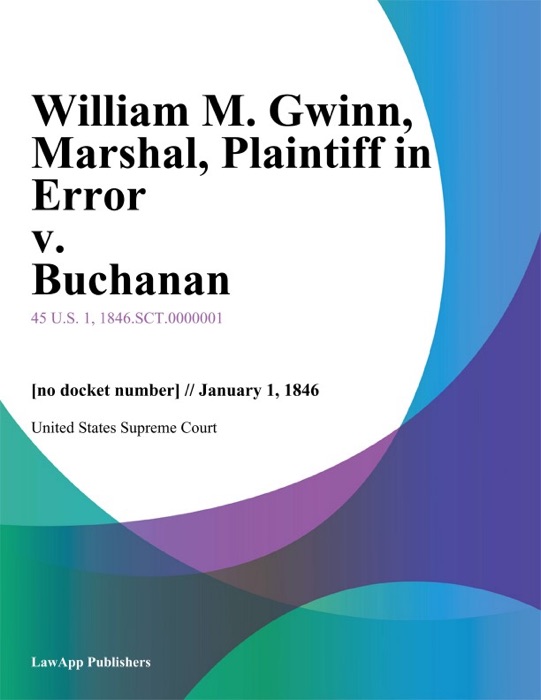 William M. Gwinn, Marshal, Plaintiff in Error
v.
Buchanan

45 U.S. 1, 1846.SCT.0000001

[no docket number] // January 1, 1846

United States Supreme Court

LawApp Publishers